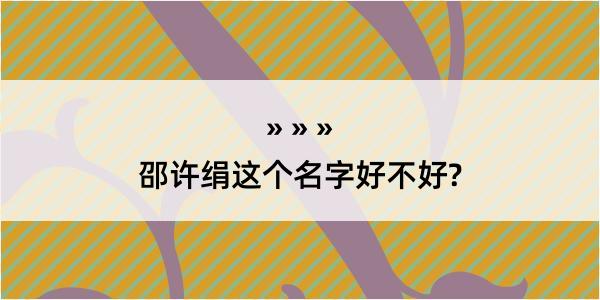 » » »

邵许绢这个名字好不好?